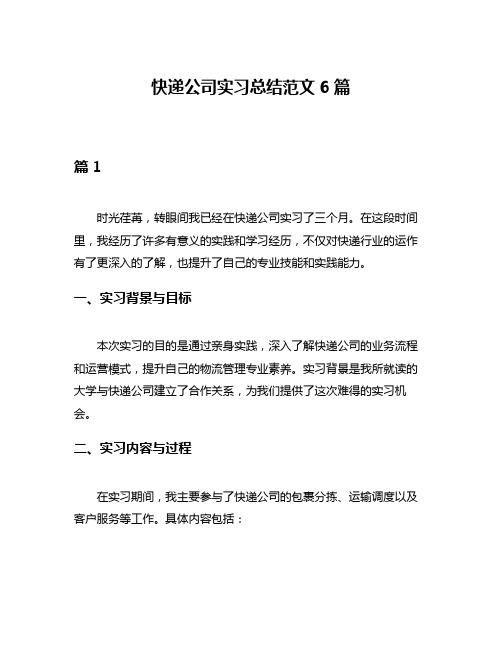 快递公司实习总结范文 6 篇

篇 1

时光荏苒，转眼间我已经在快递公司实习了三个月。在这段时间里，我经历了许多有意义的实践和学习经历，不仅对快递行业的运作有了更深入的了解，也提升了自己的专业技能和实践能力。

一、实习背景与目标

本次实习的目的是通过亲身实践，深入了解快递公司的业务流程和运营模式，提升自己的物流管理专业素养。实习背景是我所就读的大学与快递公司建立了合作关系，为我们提供了这次难得的实习机会。

二、实习内容与过程

在实习期间，我主要参与了快递公司的包裹分拣、运输调度以及客户服务等工作。具体内容包括：